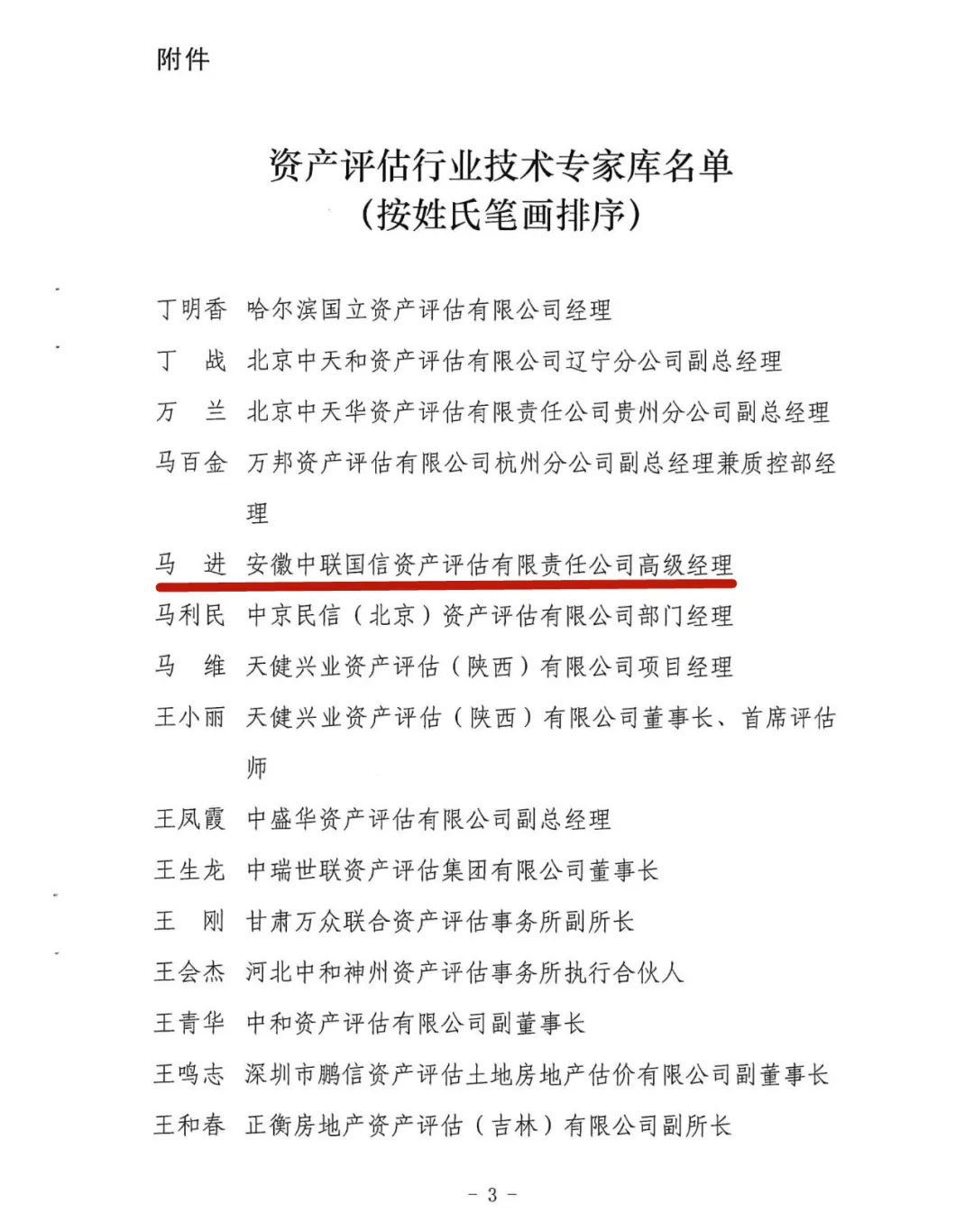 附件

资产评估行业技术专家库名单
（按姓氏笔画排序）

丁明香　哈尔滨国立资产评估有限公司经理

丁　战　北京中天和资产评估有限公司辽宁分公司副总经理

万　兰　北京中天华资产评估有限责任公司贵州分公司副总经理

马百金　万邦资产评估有限公司杭州分公司副总经理兼质控部经理

马　进　安徽中联国信资产评估有限责任公司高级经理

马利民　中京民信（北京）资产评估有限公司部门经理

马　维　天健兴业资产评估（陕西）有限公司项目经理

王小丽　天健兴业资产评估（陕西）有限公司董事长、首席评估师

王凤霞　中盛华资产评估有限公司副总经理

王生龙　中瑞世联资产评估集团有限公司董事长

王　刚　甘肃万众联合资产评估事务所副所长

王会杰　河北中和神州资产评估事务所执行合伙人

王青华　中和资产评估有限公司副董事长

王鸣志　深圳市鹏信资产评估土地房地产估价有限公司副董事长

王和春　正衡房地产资产评估（吉林）有限公司副所长

－ 3 －